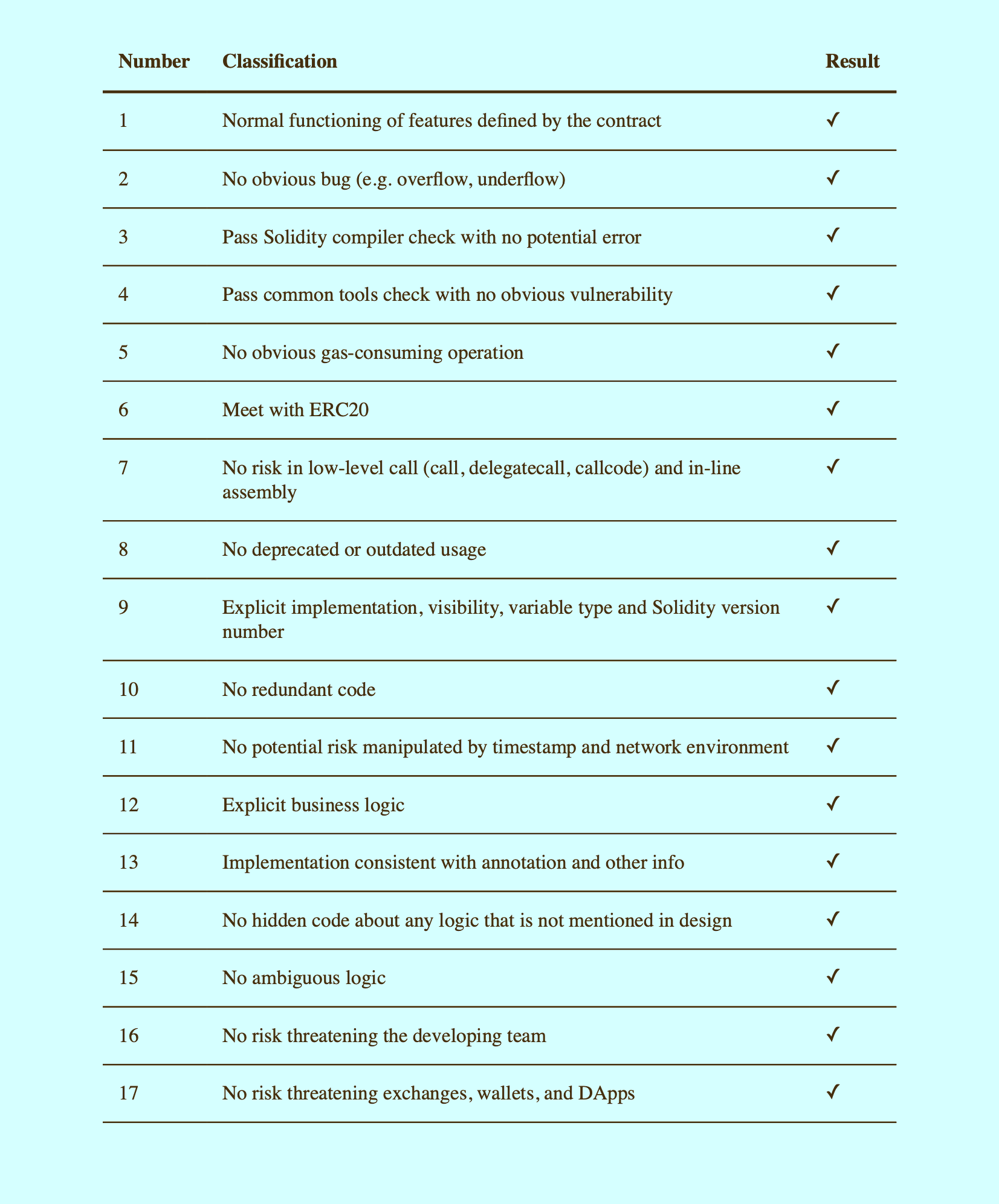 | Number | Classification | Result |
|---|---|---|
| 1 | Normal functioning of features defined by the contract | ✓ |
| 2 | No obvious bug (e.g. overflow, underflow) | ✓ |
| 3 | Pass Solidity compiler check with no potential error | ✓ |
| 4 | Pass common tools check with no obvious vulnerability | ✓ |
| 5 | No obvious gas-consuming operation | ✓ |
| 6 | Meet with ERC20 | ✓ |
| 7 | No risk in low-level call (call, delegatecall, callcode) and in-line assembly | ✓ |
| 8 | No deprecated or outdated usage | ✓ |
| 9 | Explicit implementation, visibility, variable type and Solidity version number | ✓ |
| 10 | No redundant code | ✓ |
| 11 | No potential risk manipulated by timestamp and network environment | ✓ |
| 12 | Explicit business logic | ✓ |
| 13 | Implementation consistent with annotation and other info | ✓ |
| 14 | No hidden code about any logic that is not mentioned in design | ✓ |
| 15 | No ambiguous logic | ✓ |
| 16 | No risk threatening the developing team | ✓ |
| 17 | No risk threatening exchanges, wallets, and DApps | ✓ |